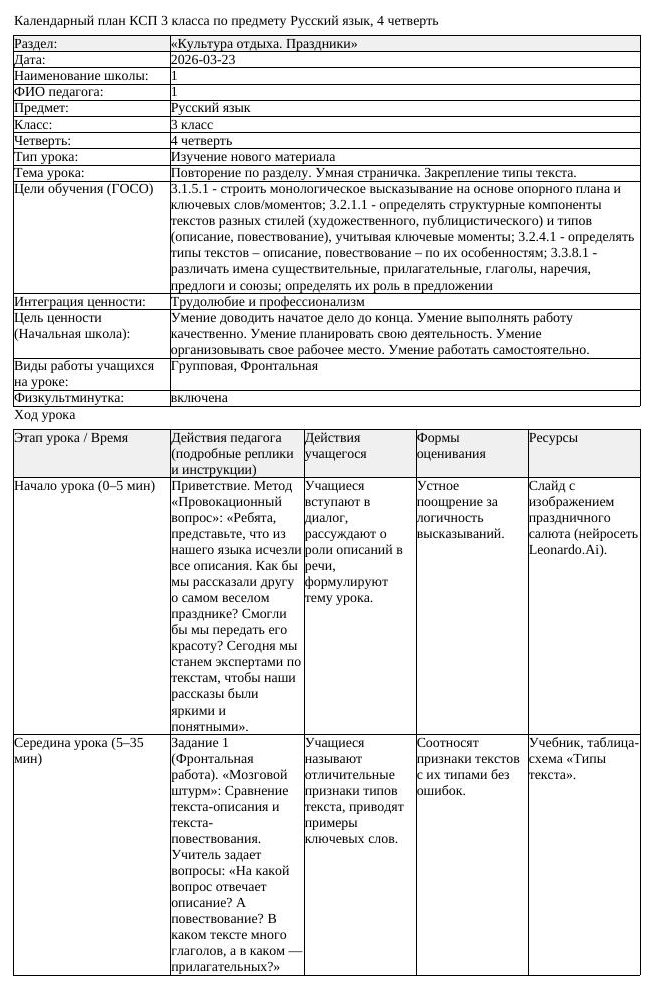 Календарный план КСП 3 класса по предмету Русский язык, 4 четверть

| Раздел: | «Культура отдыха. Праздники» |
|---|---|
| Дата: | 2026-03-23 |
| Наименование школы: | 1 |
| ФИО педагога: | 1 |
| Предмет: | Русский язык |
| Класс: | 3 класс |
| Четверть: | 4 четверть |
| Тип урока: | Изучение нового материала |
| Тема урока: | Повторение по разделу. Умная страничка. Закрепление типы текста. |
| Цели обучения (ГОСО) | 3.1.5.1 - строить монологическое высказывание на основе опорного плана и ключевых слов/моментов; 3.2.1.1 - определять структурные компоненты текстов разных стилей (художественного, публицистического) и типов (описание, повествование), учитывая ключевые моменты; 3.2.4.1 - определять типы текстов – описание, повествование – по их особенностям; 3.3.8.1 - различать имена существительные, прилагательные, глаголы, наречия, предлоги и союзы; определять их роль в предложении |
| Интеграция ценности: | Трудолюбие и профессионализм |
| Цель ценности (Начальная школа): | Умение доводить начатое дело до конца. Умение выполнять работу качественно. Умение планировать свою деятельность. Умение организовывать свое рабочее место. Умение работать самостоятельно. |
| Виды работы учащихся на уроке: | Групповая, Фронтальная |
| Физкультминутка: | включена |

Ход урока

| Этап урока / Время | Действия педагога (подробные реплики и инструкции) | Действия учащегося | Формы оценивания | Ресурсы |
|---|---|---|---|---|
| Начало урока (0–5 мин) | Приветствие. Метод «Провокационный вопрос»: «Ребята, представьте, что из нашего языка исчезли все описания. Как бы мы рассказали другу о самом веселом празднике? Смогли бы мы передать его красоту? Сегодня мы станем экспертами по текстам, чтобы наши рассказы были яркими и понятными». | Учащиеся вступают в диалог, рассуждают о роли описаний в речи, формулируют тему урока. | Устное поощрение за логичность высказываний. | Слайд с изображением праздничного салюта (нейросеть Leonardo.Ai). |
| Середина урока (5–35 мин) | Задание 1 (Фронтальная работа). «Мозговой штурм»: Сравнение текста-описания и текста-повествования. Учитель задает вопросы: «На какой вопрос отвечает описание? А повествование? В каком тексте много глаголов, а в каком — прилагательных?» | Учащиеся называют отличительные признаки типов текста, приводят примеры ключевых слов. | Соотносят признаки текстов с их типами без ошибок. | Учебник, таблица-схема «Типы текста». |